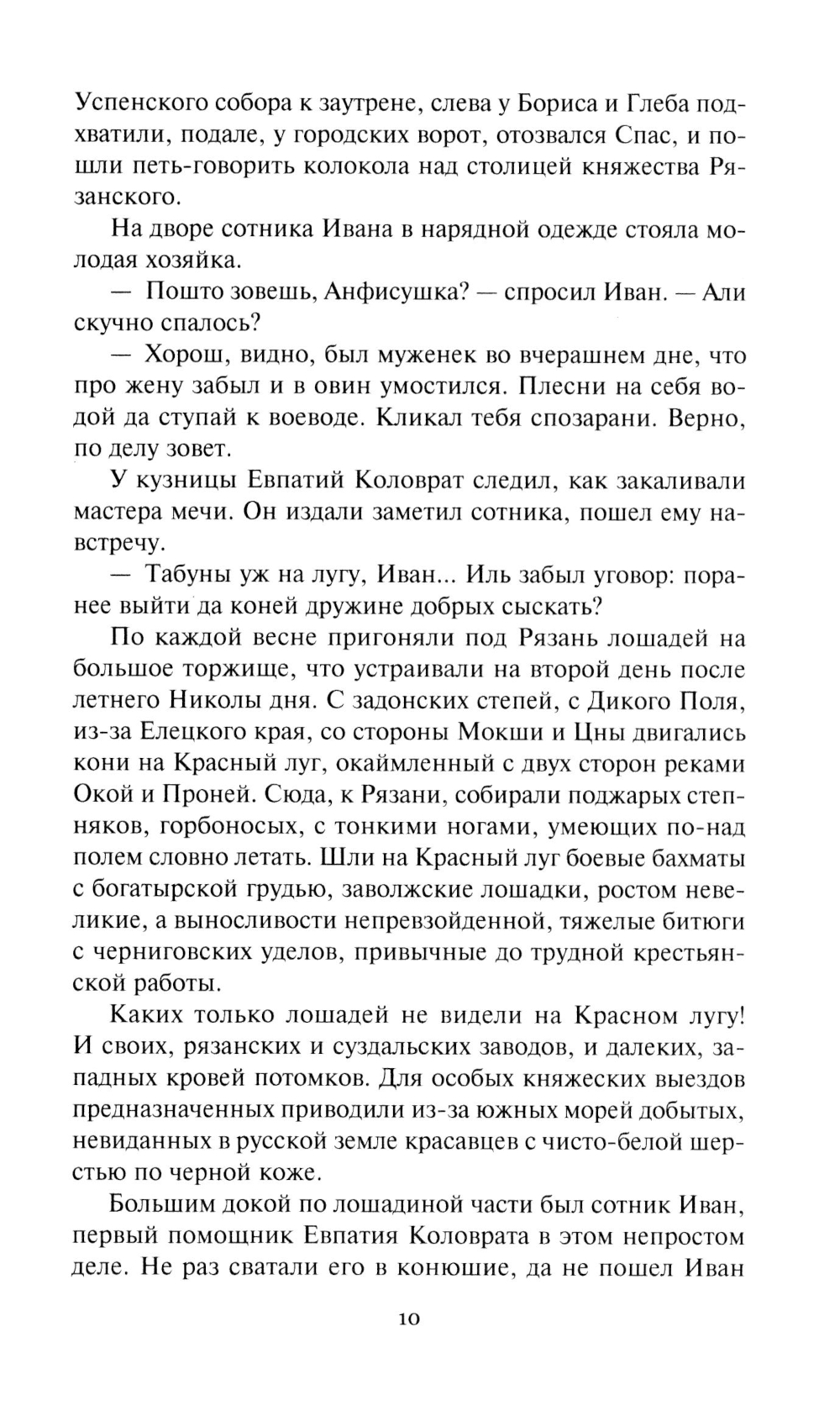 Успенского собора к заутрене, слева у Бориса и Глеба подхватили, подале, у городских ворот, отозвался Спас, и пошли петь-говорить колокола над столицей княжества Рязанского.

На дворе сотника Ивана в нарядной одежде стояла молодая хозяйка.

— Пошто зовешь, Анфисушка? — спросил Иван. — Али скучно спалось?

— Хорош, видно, был муженек во вчерашнем дне, что про жену забыл и в овин умостился. Плесни на себя водой да ступай к воеводе. Кликал тебя спозарани. Верно, по делу зовет.

У кузницы Евпатий Коловрат следил, как закаливали мастера мечи. Он издали заметил сотника, пошел ему навстречу.

— Табуны уж на лугу, Иван... Иль забыл уговор: поранее выйти да коней дружине добрых сыскать?

По каждой весне пригоняли под Рязань лошадей на большое торжище, что устраивали на второй день после летнего Николы дня. С задонских степей, с Дикого Поля, из-за Елецкого края, со стороны Мокши и Цны двигались кони на Красный луг, окаймленный с двух сторон реками Окой и Проней. Сюда, к Рязани, собирали поджарых степняков, горбоносых, с тонкими ногами, умеющих по-над полем словно летать. Шли на Красный луг боевые бахматы с богатырской грудью, заволжские лошадки, ростом невеликие, а выносливости непревзойденной, тяжелые битюги с черниговских уделов, привычные до трудной крестьянской работы.

Каких только лошадей не видели на Красном лугу! И своих, рязанских и суздальских заводов, и далеких, западных кровей потомков. Для особых княжеских выездов предназначенных приводили из-за южных морей добытых, невиданных в русской земле красавцев с чисто-белой шерстью по черной коже.

Большим докой по лошадиной части был сотник Иван, первый помощник Евпатия Коловрата в этом непростом деле. Не раз сватали его в конюшие, да не пошел Иван

10